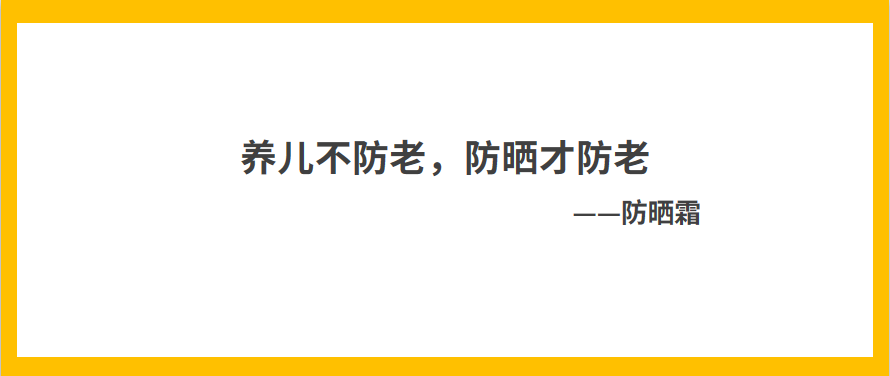 养儿不防老，防晒才防老

——防晒霜